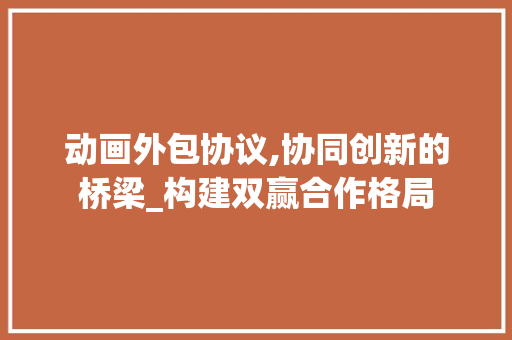 动画外包协议,协同创新的桥梁_构建双赢合作格局